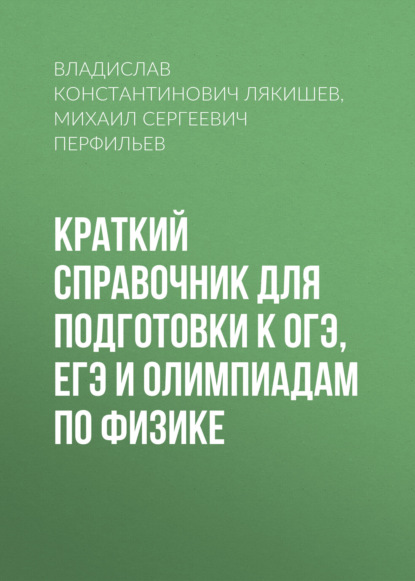 ВЛАДИСЛАВ КОНСТАНТИНОВИЧ ЛЯКИШЕВ, МИХАИЛ СЕРГЕЕВИЧ ПЕРФИЛЬЕВ

КРАТКИЙ СПРАВОЧНИК ДЛЯ ПОДГОТОВКИ К ОГЭ, ЕГЭ И ОЛИМПИАДАМ ПО ФИЗИКЕ